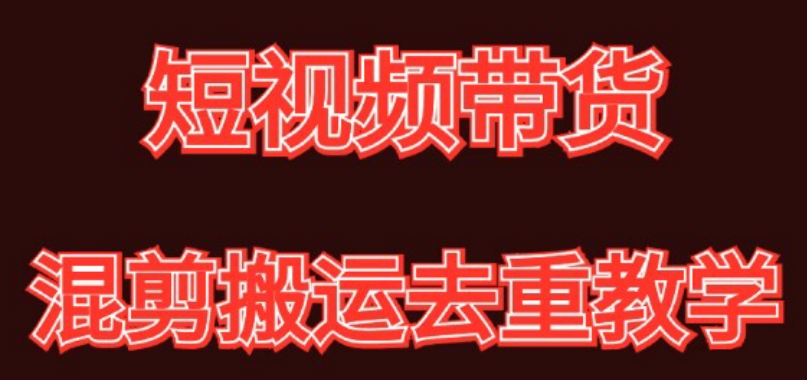 短视频带货

混剪搬运去重教学